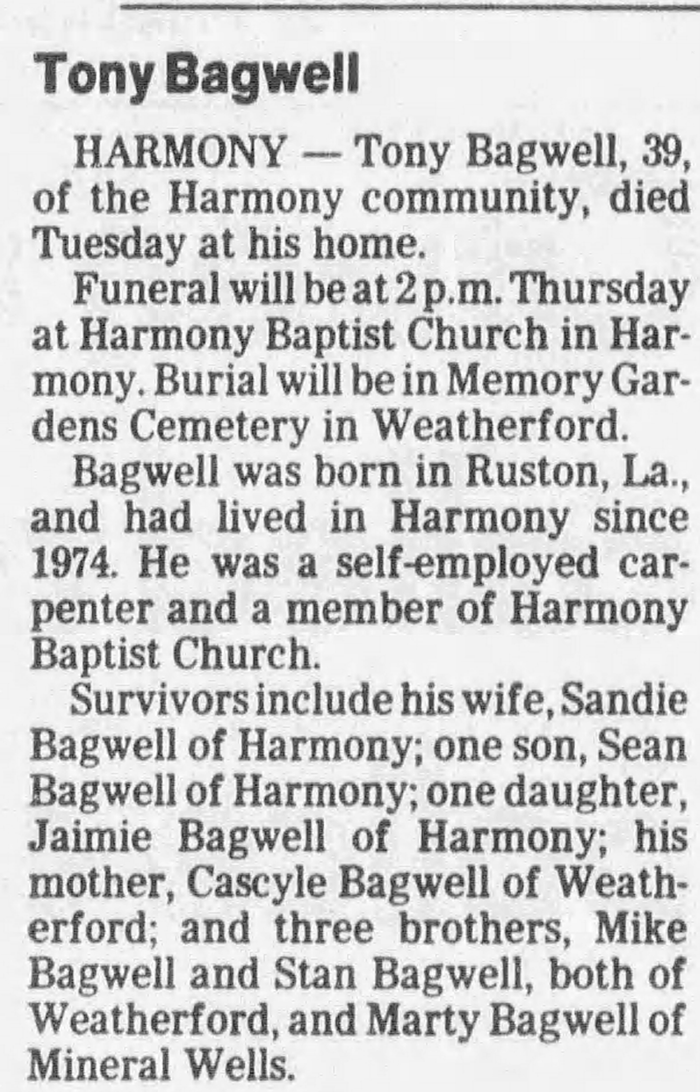 Tony Bagwell

HARMONY — Tony Bagwell, 39, of the Harmony community, died Tuesday at his home.

Funeral will be at 2 p.m. Thursday at Harmony Baptist Church in Harmony. Burial will be in Memory Gardens Cemetery in Weatherford.

Bagwell was born in Ruston, La., and had lived in Harmony since 1974. He was a self-employed carpenter and a member of Harmony Baptist Church.

Survivors include his wife, Sandie Bagwell of Harmony; one son, Sean Bagwell of Harmony; one daughter, Jaimie Bagwell of Harmony; his mother, Cascyle Bagwell of Weatherford; and three brothers, Mike Bagwell and Stan Bagwell, both of Weatherford, and Marty Bagwell of Mineral Wells.